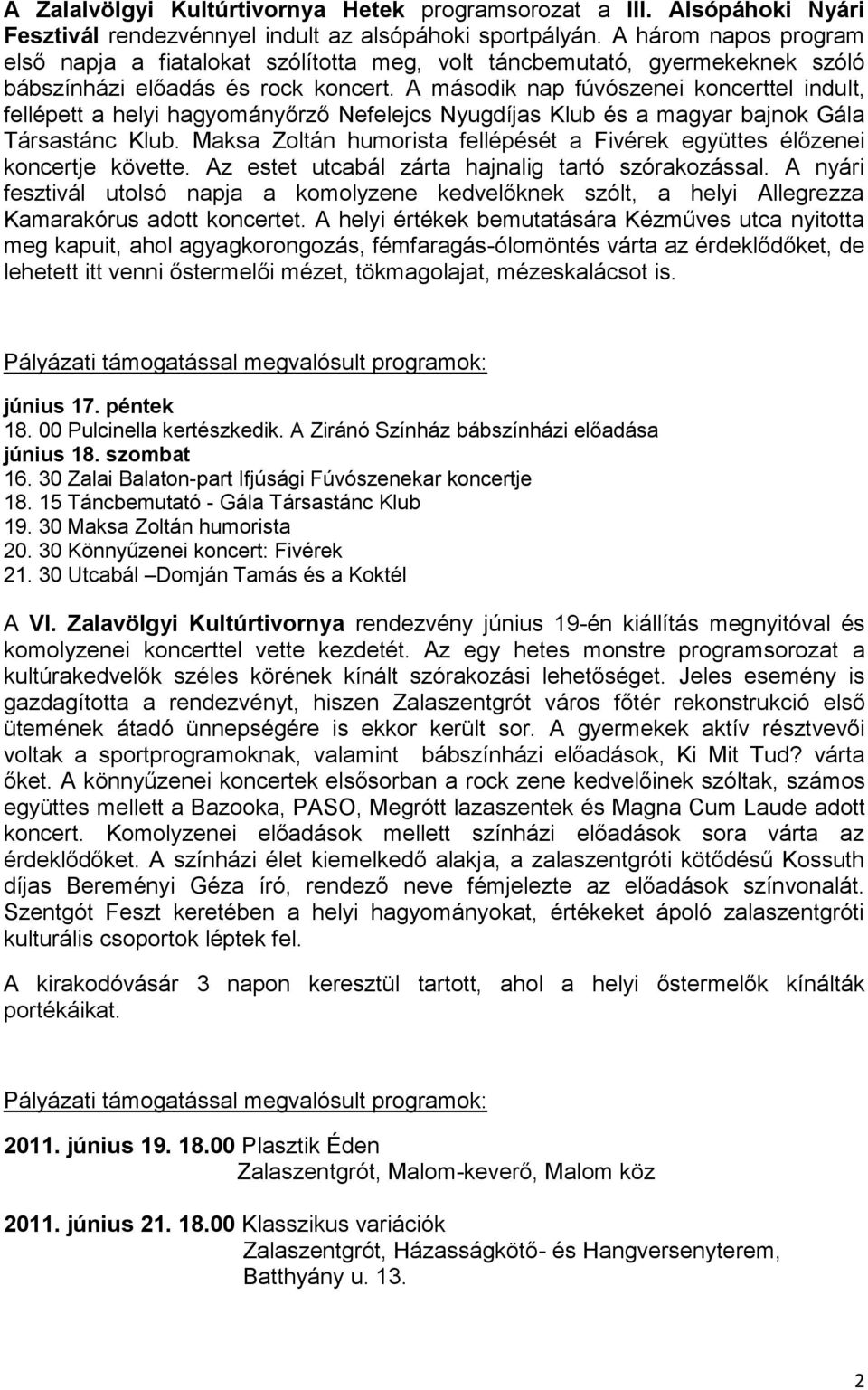 A Zalalvölgyi Kultúrtivornya Hetek programsorozat a III. Alsópáhoki Nyári Fesztivál rendezvénnyel indult az alsópáhoki sportpályán. A három napos program első napja a fiatalokat szólította meg, volt táncbemutató, gyermekeknek szóló bábszínházi előadás és rock koncert. A második nap fúvószenei koncerttel indult, fellépett a helyi hagyományőrző Nefelejcs Nyugdíjas Klub és a magyar bajnok Gála Társastánc Klub. Maksa Zoltán humorista fellépését a Fivérek együttes élőzenei koncertje követte. Az estet utcabál zárta hajnalig tartó szórakozással. A nyári fesztivál utolsó napja a komolyzene kedvelőknek szólt, a helyi Allegrezza Kamarakórus adott koncertet. A helyi értékek bemutatására Kézműves utca nyitotta meg kapuit, ahol agyagkorongozás, fémfaragás-ólomöntés várta az érdeklődőket, de lehetett itt venni őstermelői mézet, tökmagolajat, mézeskalácsot is.

Pályázati támogatással megvalósult programok:

június 17. péntek
18. 00 Pulcinella kertészkedik. A Ziránó Színház bábszínházi előadása
június 18. szombat
16. 30 Zalai Balaton-part Ifjúsági Fúvószenekar koncertje
18. 15 Táncbemutató - Gála Társastánc Klub
19. 30 Maksa Zoltán humorista
20. 30 Könnyűzenei koncert: Fivérek
21. 30 Utcabál –Domján Tamás és a Koktél

A VI. Zalavölgyi Kultúrtivornya rendezvény június 19-én kiállítás megnyitóval és komolyzenei koncerttel vette kezdetét. Az egy hetes monstre programsorozat a kultúrakedvelők széles körének kínált szórakozási lehetőséget. Jeles esemény is gazdagította a rendezvényt, hiszen Zalaszentgrót város főtér rekonstrukció első ütemének átadó ünnepségére is ekkor került sor. A gyermekek aktív résztvevői voltak a sportprogramoknak, valamint bábszínházi előadások, Ki Mit Tud? várta őket. A könnyűzenei koncertek elsősorban a rock zene kedvelőinek szóltak, számos együttes mellett a Bazooka, PASO, Megrótt lazaszentek és Magna Cum Laude adott koncert. Komolyzenei előadások mellett színházi előadások sora várta az érdeklődőket. A színházi élet kiemelkedő alakja, a zalaszentgróti kötődésű Kossuth díjas Bereményi Géza író, rendező neve fémjelezte az előadások színvonalát. Szentgót Feszt keretében a helyi hagyományokat, értékeket ápoló zalaszentgróti kulturális csoportok léptek fel.

A kirakodóvásár 3 napon keresztül tartott, ahol a helyi őstermelők kínálták portékáikat.

Pályázati támogatással megvalósult programok:

2011. június 19. 18.00 Plasztik Éden
Zalaszentgrót, Malom-keverő, Malom köz

2011. június 21. 18.00 Klasszikus variációk
Zalaszentgrót, Házasságkötő- és Hangversenyterem, Batthyány u. 13.

2